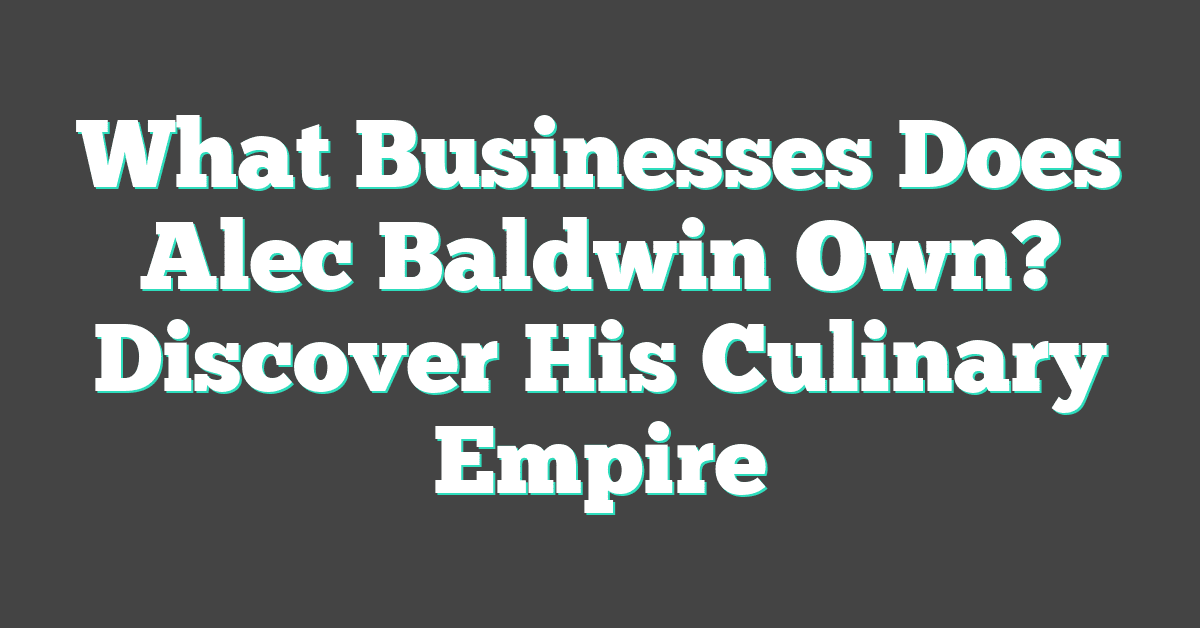 What Businesses Does Alec Baldwin Own? Discover His Culinary Empire